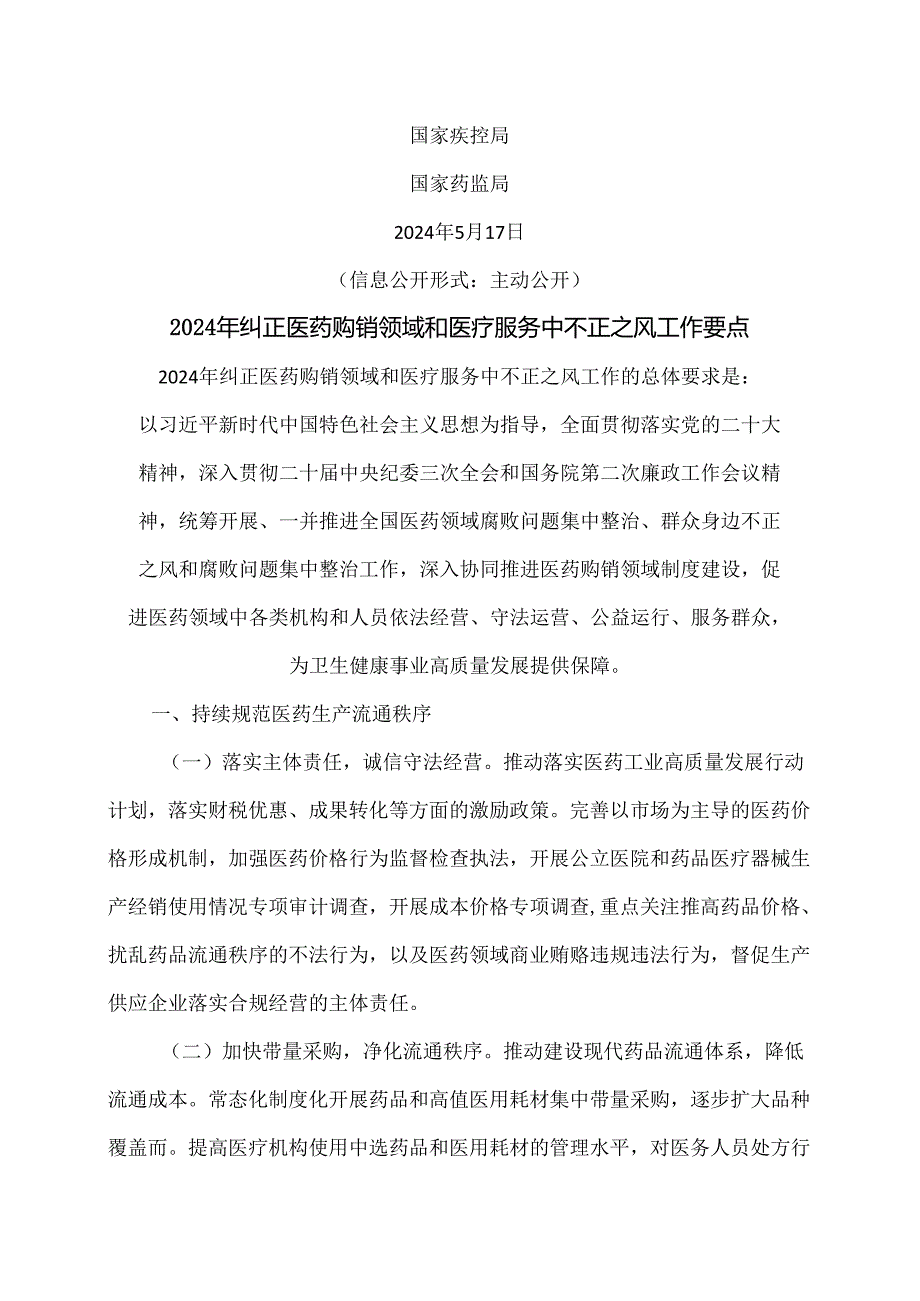 国家疾控局

国家药监局

2024年5月17日

（信息公开形式：主动公开）

2024年纠正医药购销领域和医疗服务中不正之风工作要点

2024年纠正医药购销领域和医疗服务中不正之风工作的总体要求是：以习近平新时代中国特色社会主义思想为指导，全面贯彻落实党的二十大精神，深入贯彻二十届中央纪委三次全会和国务院第二次廉政工作会议精神，统筹开展、一并推进全国医药领域腐败问题集中整治、群众身边不正之风和腐败问题集中整治工作，深入协同推进医药购销领域制度建设，促进医药领域中各类机构和人员依法经营、守法运营、公益运行、服务群众，为卫生健康事业高质量发展提供保障。

一、持续规范医药生产流通秩序

（一）落实主体责任，诚信守法经营。推动落实医药工业高质量发展行动计划，落实财税优惠、成果转化等方面的激励政策。完善以市场为主导的医药价格形成机制，加强医药价格行为监督检查执法，开展公立医院和药品医疗器械生产经销使用情况专项审计调查，开展成本价格专项调查，重点关注推高药品价格、扰乱药品流通秩序的不法行为，以及医药领域商业贿赂违规违法行为，督促生产供应企业落实合规经营的主体责任。

（二）加快带量采购，净化流通秩序。推动建设现代药品流通体系，降低流通成本。常态化制度化开展药品和高值医用耗材集中带量采购，逐步扩大品种覆盖而。提高医疗机构使用中选药品和医用耗材的管理水平，对医务人员处方行